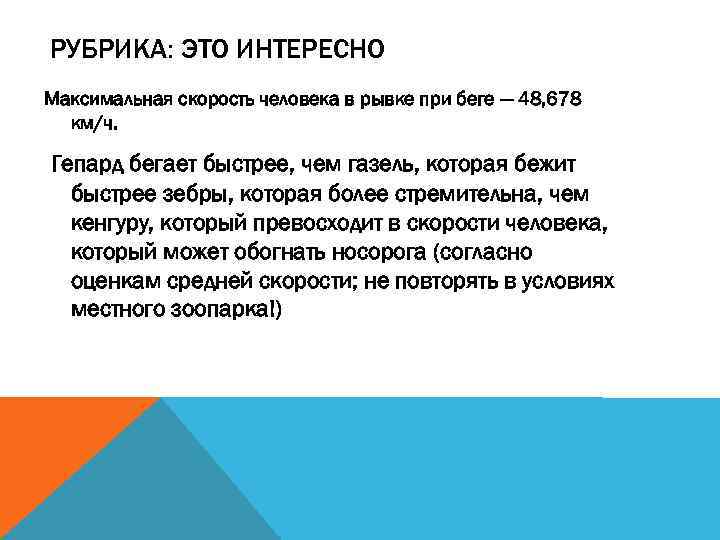 РУБРИКА: ЭТО ИНТЕРЕСНО

Максимальная скорость человека в рывке при беге — 48,678 км/ч.

Гепард бегает быстрее, чем газель, которая бежит быстрее зебры, которая более стремительна, чем кенгуру, который превосходит в скорости человека, который может обогнать носорога (согласно оценкам средней скорости; не повторять в условиях местного зоопарка!)